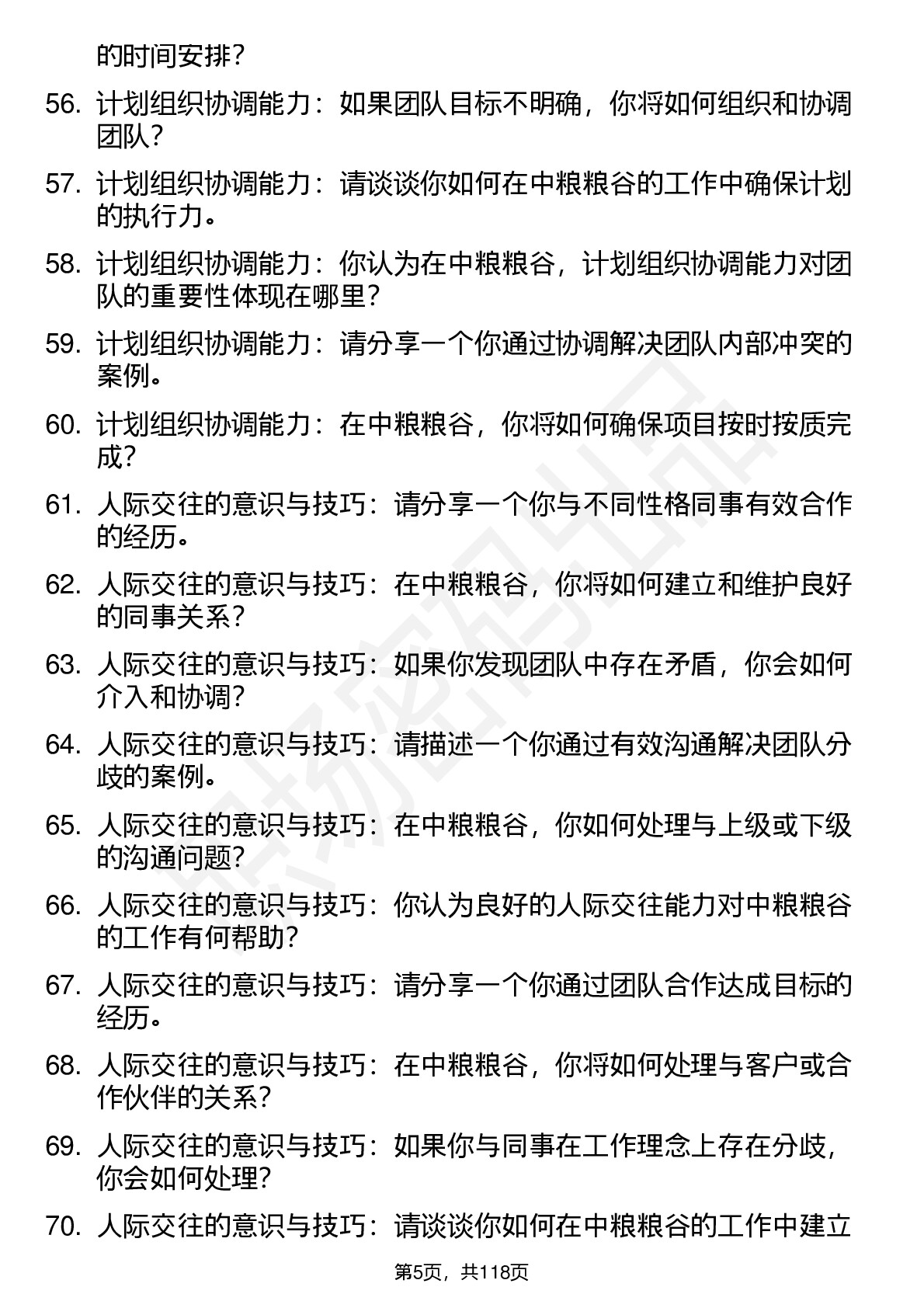 的时间安排？

56. 计划组织协调能力：如果团队目标不明确，你将如何组织和协调团队？

57. 计划组织协调能力：请谈谈你如何在中粮粮谷的工作中确保计划的执行力。

58. 计划组织协调能力：你认为在中粮粮谷，计划组织协调能力对团队的重要性体现在哪里？

59. 计划组织协调能力：请分享一个你通过协调解决团队内部冲突的案例。

60. 计划组织协调能力：在中粮粮谷，你将如何确保项目按时按质完成？

61. 人际交往的意识与技巧：请分享一个你与不同性格同事有效合作的经历。

62. 人际交往的意识与技巧：在中粮粮谷，你将如何建立和维护良好的同事关系？

63. 人际交往的意识与技巧：如果你发现团队中存在矛盾，你会如何介入和协调？

64. 人际交往的意识与技巧：请描述一个你通过有效沟通解决团队分歧的案例。

65. 人际交往的意识与技巧：在中粮粮谷，你如何处理与上级或下级的沟通问题？

66. 人际交往的意识与技巧：你认为良好的人际交往能力对中粮粮谷的工作有何帮助？

67. 人际交往的意识与技巧：请分享一个你通过团队合作达成目标的经历。

68. 人际交往的意识与技巧：在中粮粮谷，你将如何处理与客户或合作伙伴的关系？

69. 人际交往的意识与技巧：如果你与同事在工作理念上存在分歧，你会如何处理？

70. 人际交往的意识与技巧：请谈谈你如何在中粮粮谷的工作中建立

第5页，共118页